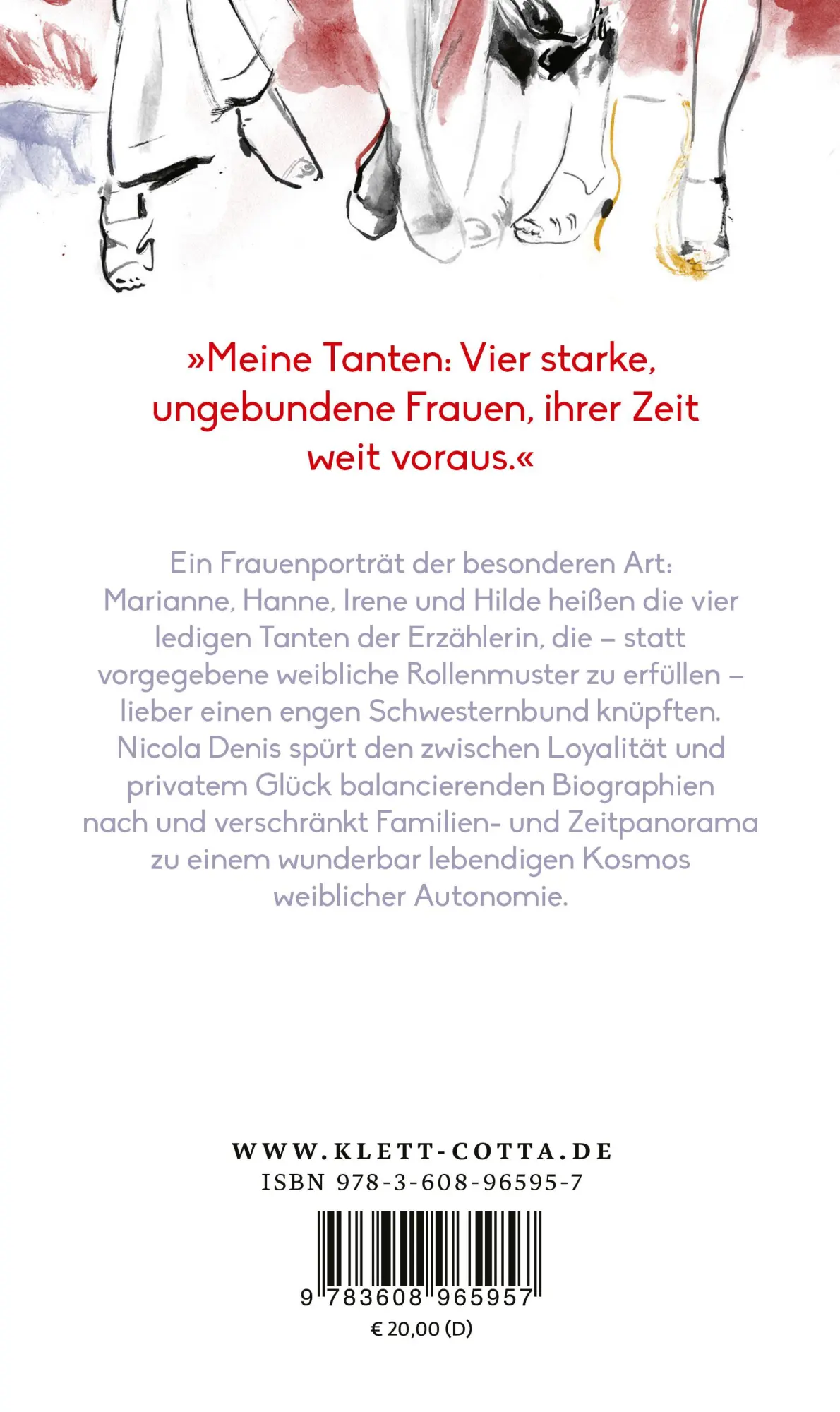 »Meine Tanten: Vier starke, ungebundene Frauen, ihrer Zeit weit voraus.«

Ein Frauenporträt der besonderen Art: Marianne, Hanne, Irene und Hilde heißen die vier ledigen Tanten der Erzählerin, die – statt vorgegebene weibliche Rollenmuster zu erfüllen – lieber einen engen Schwesternbund knüpften. Nicola Denis spürt den zwischen Loyalität und privatem Glück balancierenden Biographien nach und verschränkt Familien- und Zeitpanorama zu einem wunderbar lebendigen Kosmos weiblicher Autonomie.

WWW.KLETT-COTTA.DE
ISBN 978-3-608-96595-7

9 783608 965957
€ 20,00 (D)